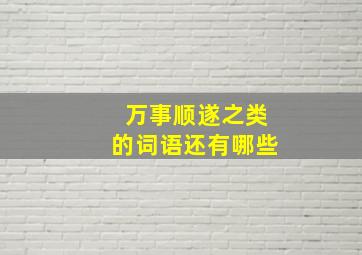 万事顺遂之类
的词语还有哪些